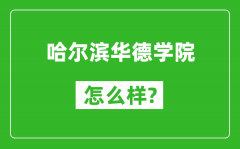 哈尔滨华德学院

怎么样?